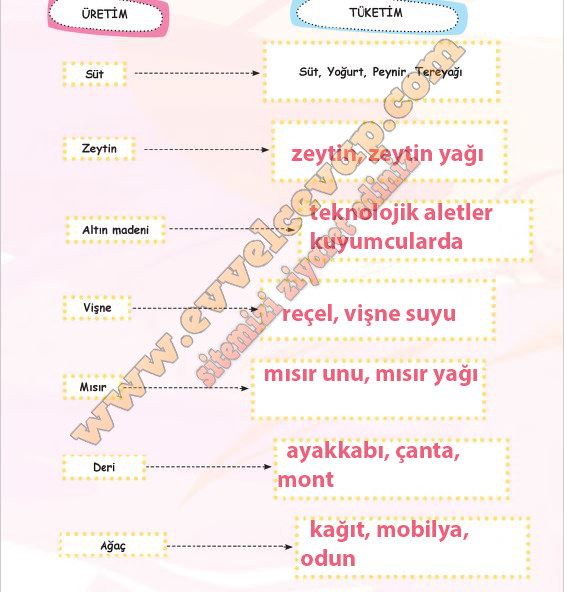 ÜRETİM

TÜKETİM

Süt

Süt, Yoğurt, Peynir, Tereyağı

Zeytin

zeytin, zeytin yağı

Altın madeni

teknolojik aletler kuyumcularda

Vişne

reçel, vişne suyu

Mısır

mısır unu, mısır yağı

Deri

ayakkabı, çanta, mont

Ağaç

kağıt, mobilya, odun

www.evvelcevap.com
sitemizi ziyaret ediniz